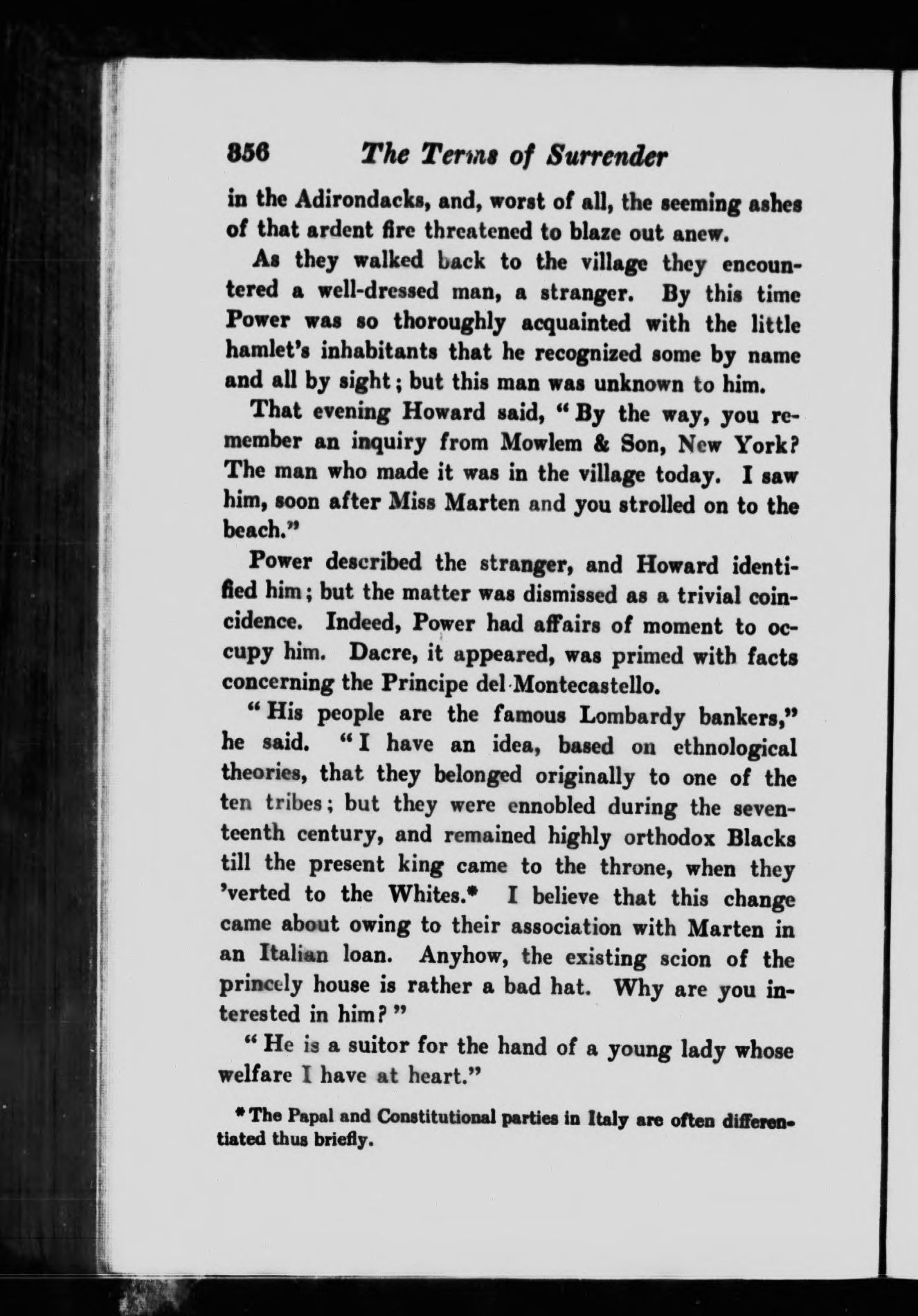 356 The Terms of Surrender

in the Adirondacks, and, worst of all, the seeming ashes of that ardent fire threatened to blaze out anew.

As they walked back to the village they encountered a well-dressed man, a stranger. By this time Power was so thoroughly acquainted with the little hamlet's inhabitants that he recognized some by name and all by sight; but this man was unknown to him.

That evening Howard said, "By the way, you remember an inquiry from Mowlem & Son, New York? The man who made it was in the village today. I saw him, soon after Miss Marten and you strolled on to the beach."

Power described the stranger, and Howard identified him; but the matter was dismissed as a trivial coincidence. Indeed, Power had affairs of moment to occupy him. Dacre, it appeared, was primed with facts concerning the Principe del Montecastello.

"His people are the famous Lombardy bankers," he said. "I have an idea, based on ethnological theories, that they belonged originally to one of the ten tribes; but they were ennobled during the seventeenth century, and remained highly orthodox Blacks till the present king came to the throne, when they 'verted to the Whites.* I believe that this change came about owing to their association with Marten in an Italian loan. Anyhow, the existing scion of the princely house is rather a bad hat. Why are you interested in him?"

"He is a suitor for the hand of a young lady whose welfare I have at heart."

* The Papal and Constitutional parties in Italy are often differentiated thus briefly.